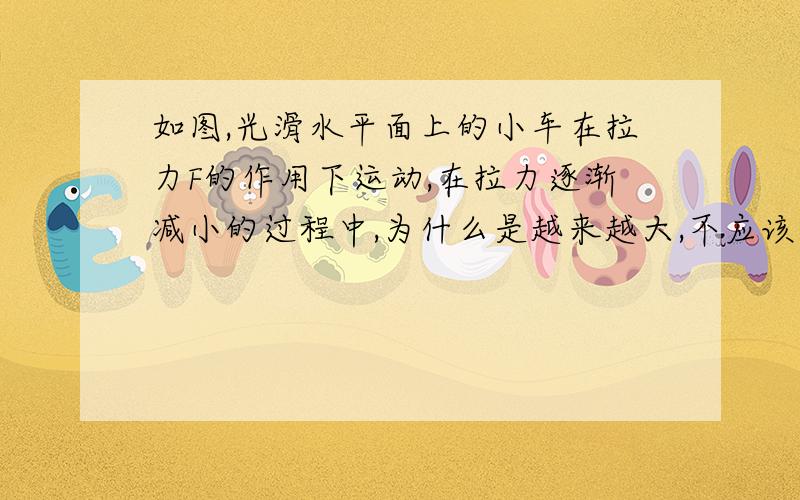 如图,光滑水平面上的小车在拉力F的作用下运动,在拉力逐渐减小的过程中,为什么是越来越大,不应该